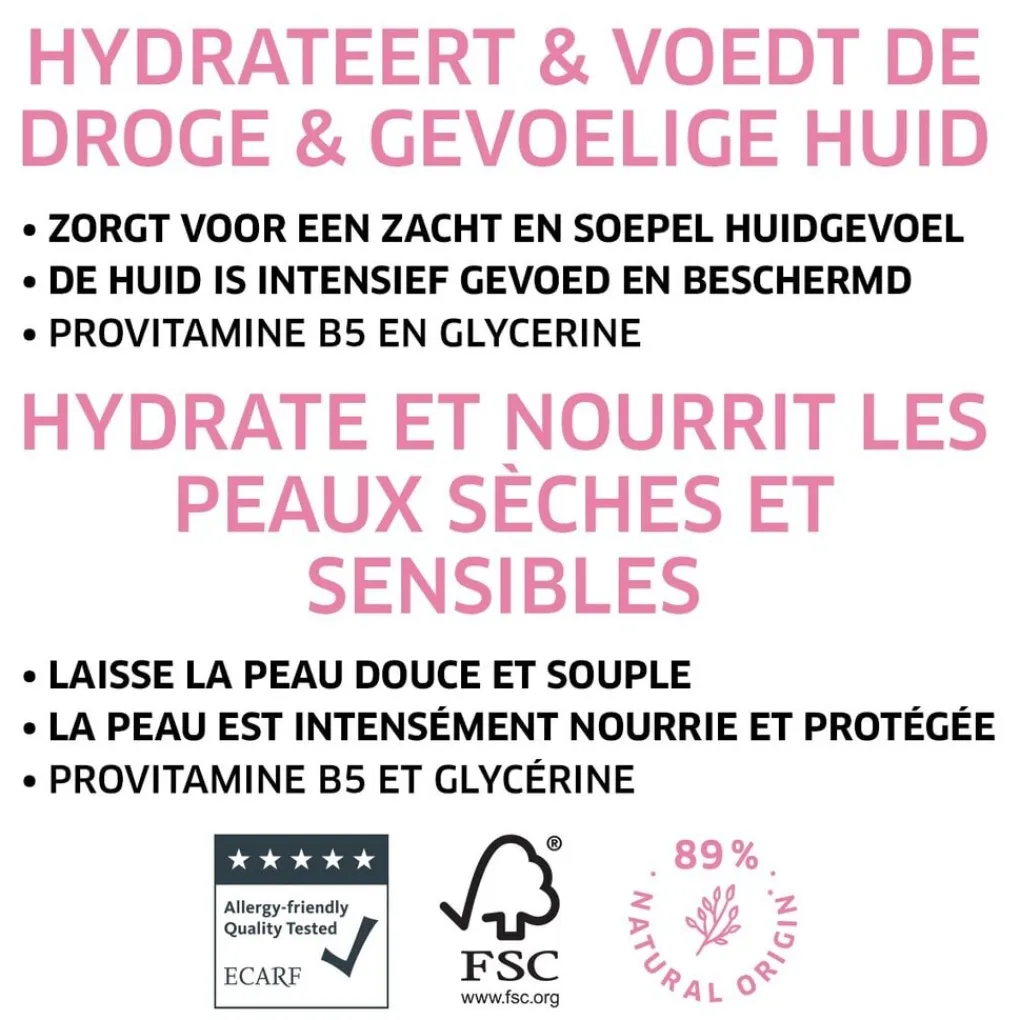 HYDRATEERT & VOEDT DE DROGE & GEVOELIGE HUID

• ZORGT VOOR EEN ZACHT EN SOEPEL HUIDGEVOEL
• DE HUID IS INTENSIEF GEVOED EN BESCHERMD
• PROVITAMINE B5 EN GLYCERINE

HYDRATE ET NOURRIT LES PEAUX SÈCHES ET SENSIBLES

• LAISSE LA PEAU DOUCE ET SOUPLE
• LA PEAU EST INTENSÉMENT NOURRIE ET PROTÉGÉE
• PROVITAMINE B5 ET GLYCÉRINE

★★★★★
Allergy-friendly
Quality Tested
ECARF

®
FSC
www.fsc.org

89%
NATURAL ORIGIN